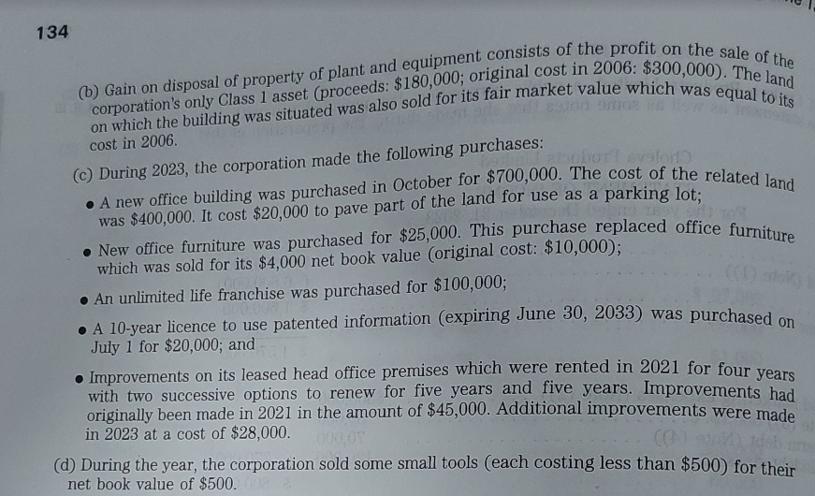 134

(b) Gain on disposal of property of plant and equipment consists of the profit on the sale of the corporation's only Class 1 asset (proceeds: $180,000; original cost in 2006: $300,000). The land on which the building was situated was also sold for its fair market value which was equal to its cost in 2006.

(c) During 2023, the corporation made the following purchases:

• A new office building was purchased in October for $700,000. The cost of the related land was $400,000. It cost $20,000 to pave part of the land for use as a parking lot;

• New office furniture was purchased for $25,000. This purchase replaced office furniture which was sold for its $4,000 net book value (original cost: $10,000);

• An unlimited life franchise was purchased for $100,000;

• A 10-year licence to use patented information (expiring June 30, 2033) was purchased on July 1 for $20,000; and

• Improvements on its leased head office premises which were rented in 2021 for four years with two successive options to renew for five years and five years. Improvements had originally been made in 2021 in the amount of $45,000. Additional improvements were made in 2023 at a cost of $28,000.

(d) During the year, the corporation sold some small tools (each costing less than $500) for their net book value of $500.